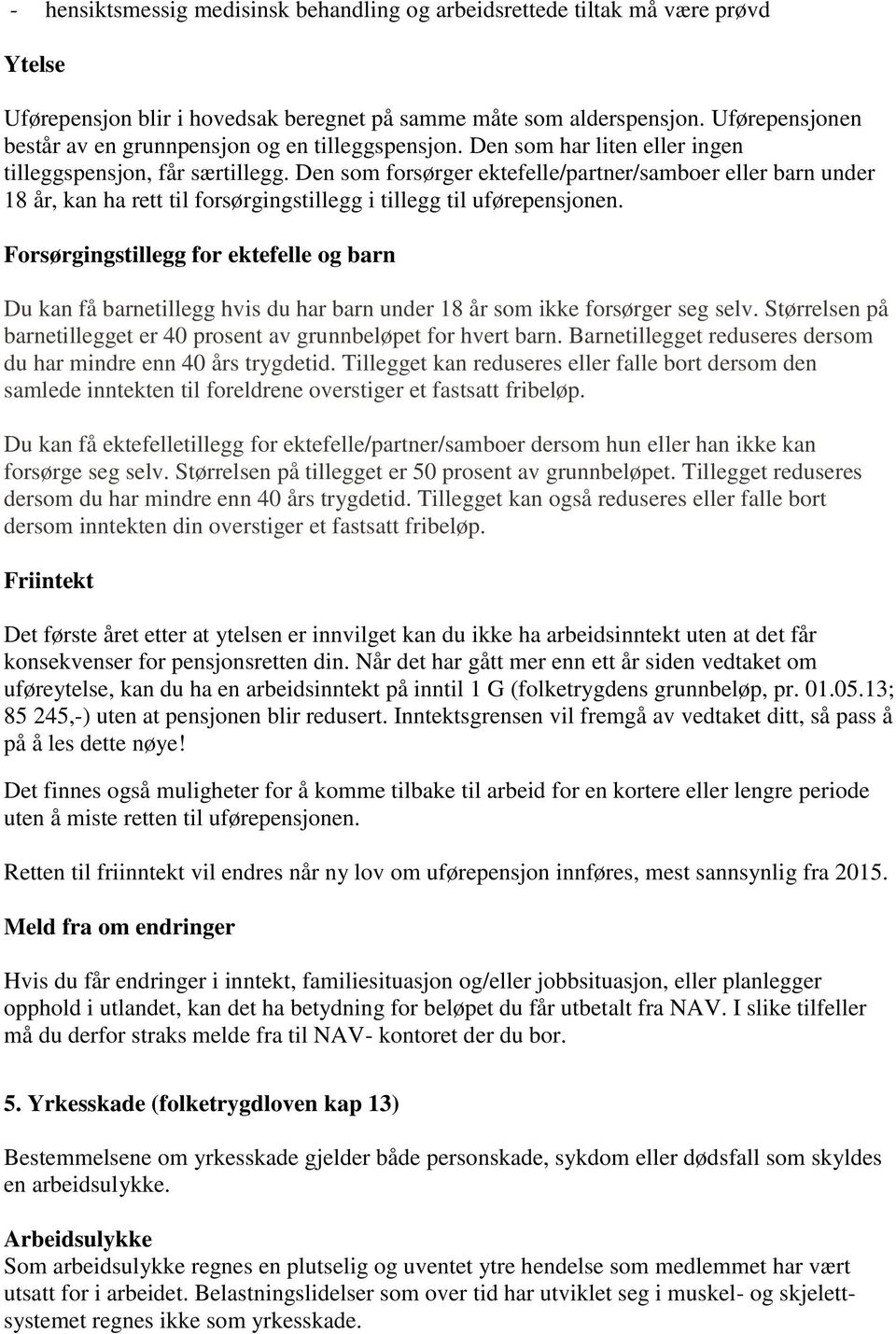 - hensiktsmessig medisinsk behandling og arbeidsrettede tiltak må være prøvd

Ytelse

Uførepensjon blir i hovedsak beregnet på samme måte som alderspensjon. Uførepensjonen består av en grunnpensjon og en tilleggspensjon. Den som har liten eller ingen tilleggspensjon, får særtillegg. Den som forsørger ektefelle/partner/samboer eller barn under 18 år, kan ha rett til forsørgingstillegg i tillegg til uførepensjonen.

Forsørgingstillegg for ektefelle og barn

Du kan få barnetillegg hvis du har barn under 18 år som ikke forsørger seg selv. Størrelsen på barnetillegget er 40 prosent av grunnbeløpet for hvert barn. Barnetillegget reduseres dersom du har mindre enn 40 års trygdetid. Tillegget kan reduseres eller falle bort dersom den samlede inntekten til foreldrene overstiger et fastsatt fribeløp.

Du kan få ektefelletillegg for ektefelle/partner/samboer dersom hun eller han ikke kan forsørge seg selv. Størrelsen på tillegget er 50 prosent av grunnbeløpet. Tillegget reduseres dersom du har mindre enn 40 års trygdetid. Tillegget kan også reduseres eller falle bort dersom inntekten din overstiger et fastsatt fribeløp.

Friintekt

Det første året etter at ytelsen er innvilget kan du ikke ha arbeidsinntekt uten at det får konsekvenser for pensjonsretten din. Når det har gått mer enn ett år siden vedtaket om uføreytelse, kan du ha en arbeidsinntekt på inntil 1 G (folketrygdens grunnbeløp, pr. 01.05.13; 85 245,-) uten at pensjonen blir redusert. Inntektsgrensen vil fremgå av vedtaket ditt, så pass å på å les dette nøye!

Det finnes også muligheter for å komme tilbake til arbeid for en kortere eller lengre periode uten å miste retten til uførepensjonen.

Retten til friinntekt vil endres når ny lov om uførepensjon innføres, mest sannsynlig fra 2015.

Meld fra om endringer

Hvis du får endringer i inntekt, familiesituasjon og/eller jobbsituasjon, eller planlegger opphold i utlandet, kan det ha betydning for beløpet du får utbetalt fra NAV. I slike tilfeller må du derfor straks melde fra til NAV- kontoret der du bor.

5. Yrkesskade (folketrygdloven kap 13)

Bestemmelsene om yrkesskade gjelder både personskade, sykdom eller dødsfall som skyldes en arbeidsulykke.

Arbeidsulykke
Som arbeidsulykke regnes en plutselig og uventet ytre hendelse som medlemmet har vært utsatt for i arbeidet. Belastningslidelser som over tid har utviklet seg i muskel- og skjelettsystemet regnes ikke som yrkesskade.